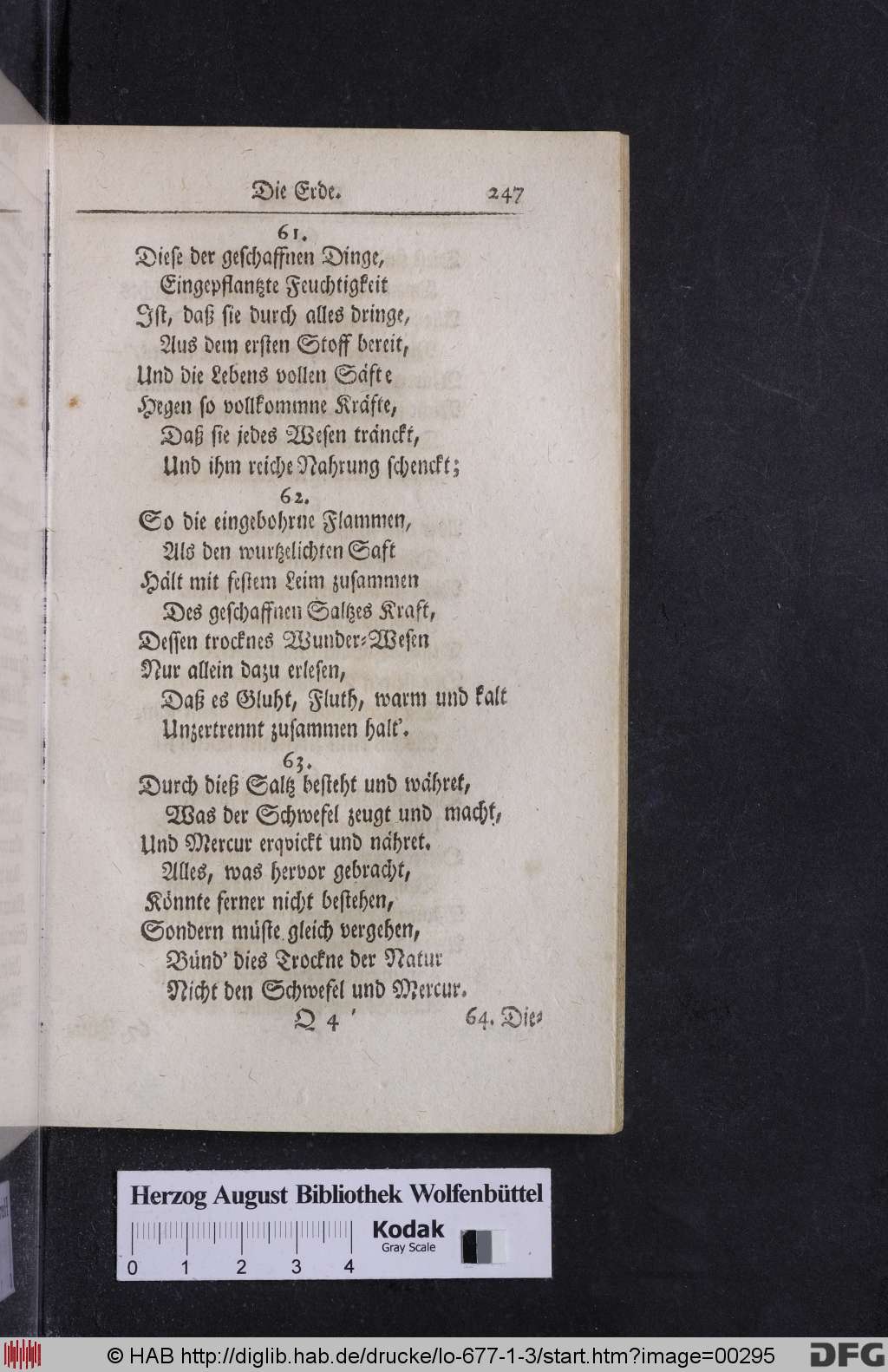 Die Erde. 247

61.
Diese der geschaffnen Dinge,
Eingepflantzte Feuchtigkeit
Ist, daß sie durch alles dringe,
Aus dem ersten Stoff bereit,
Und die Lebens vollen Säfte
Hegen so vollkommne Kräfte,
Daß sie jedes Wesen tränckt,
Und ihm reiche Nahrung schenckt;

62.
So die eingebohrne Flammen,
Als den wurtzelichten Saft
Hält mit festem Leim zusammen
Des geschaffnen Saltzes Kraft,
Dessen trocknes Wunder-Wesen
Nur allein dazu erlesen,
Daß es Gluht, Fluth, warm und kalt
Unzertrennt zusammen halt'.

63.
Durch dieß Saltz besteht und währet,
Was der Schwefel zeugt und macht,
Und Mercur erqvickt und nähret.
Alles, was hervor gebracht,
Könnte ferner nicht bestehen,
Sondern müste gleich vergehen,
Bünd' dies Trockne der Natur
Nicht den Schwefel und Mercur.

Q 4 64. Die-

Herzog August Bibliothek Wolfenbüttel
Kodak Gray Scale
0 1 2 3 4

© HAB http://diglib.hab.de/drucke/lo-677-1-3/start.htm?image=00295 DFG